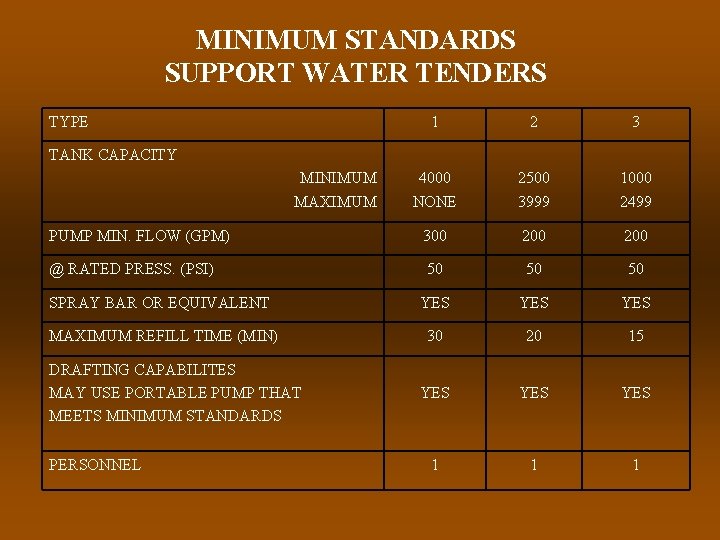 MINIMUM STANDARDS
SUPPORT WATER TENDERS

| TYPE | 1 | 2 | 3 |
|---|---|---|---|
| TANK CAPACITY MINIMUM MAXIMUM | 4000 NONE | 2500 3999 | 1000 2499 |
| PUMP MIN. FLOW (GPM) | 300 | 200 | 200 |
| @ RATED PRESS. (PSI) | 50 | 50 | 50 |
| SPRAY BAR OR EQUIVALENT | YES | YES | YES |
| MAXIMUM REFILL TIME (MIN) | 30 | 20 | 15 |
| DRAFTING CAPABILITES MAY USE PORTABLE PUMP THAT MEETS MINIMUM STANDARDS | YES | YES | YES |
| PERSONNEL | 1 | 1 | 1 |